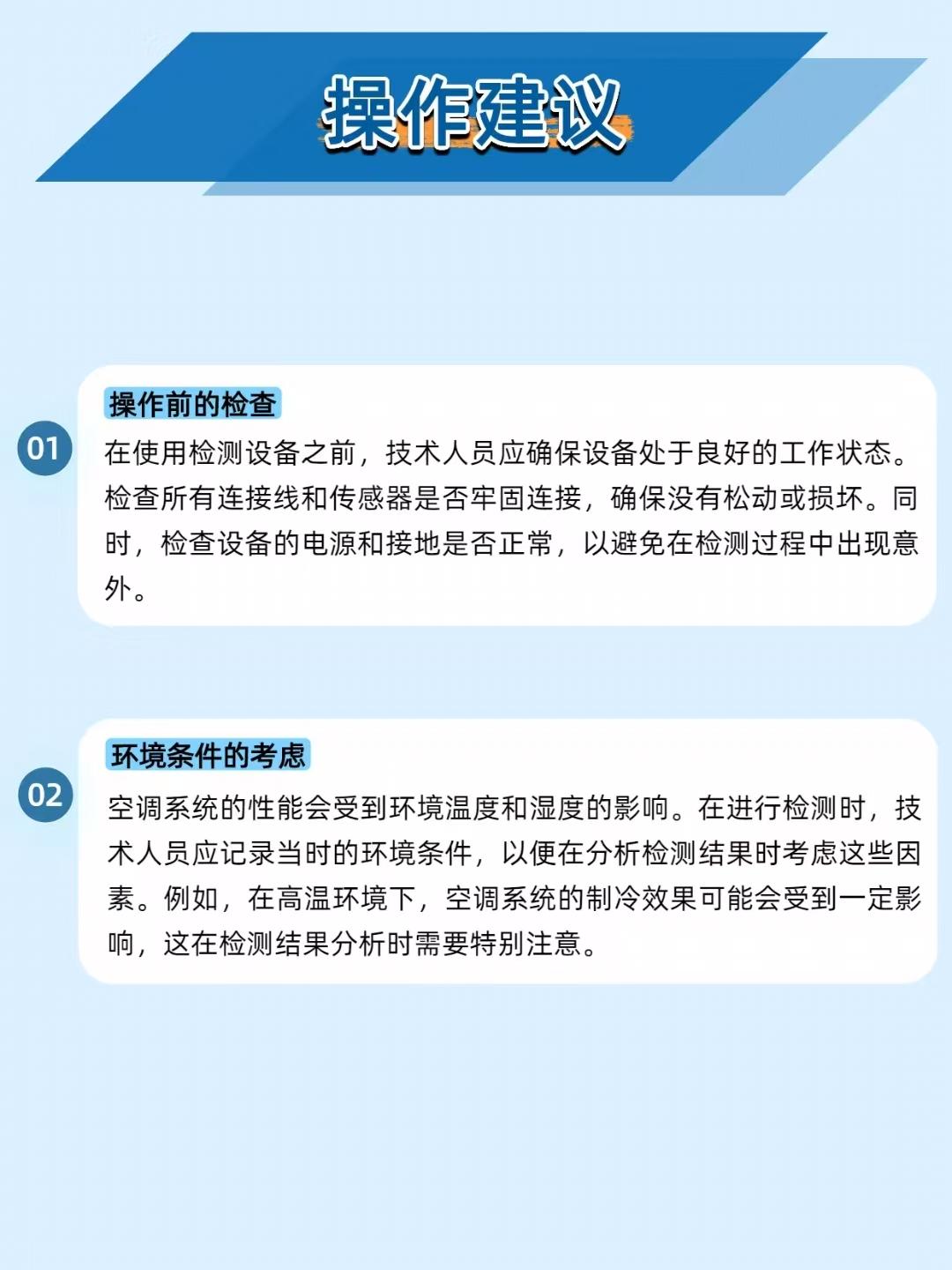 操作建议

01

操作前的检查

在使用检测设备之前，技术人员应确保设备处于良好的工作状态。检查所有连接线和传感器是否牢固连接，确保没有松动或损坏。同时，检查设备的电源和接地是否正常，以避免在检测过程中出现意外。

02

环境条件的考虑

空调系统的性能会受到环境温度和湿度的影响。在进行检测时，技术人员应记录当时的环境条件，以便在分析检测结果时考虑这些因素。例如，在高温环境下，空调系统的制冷效果可能会受到一定影响，这在检测结果分析时需要特别注意。